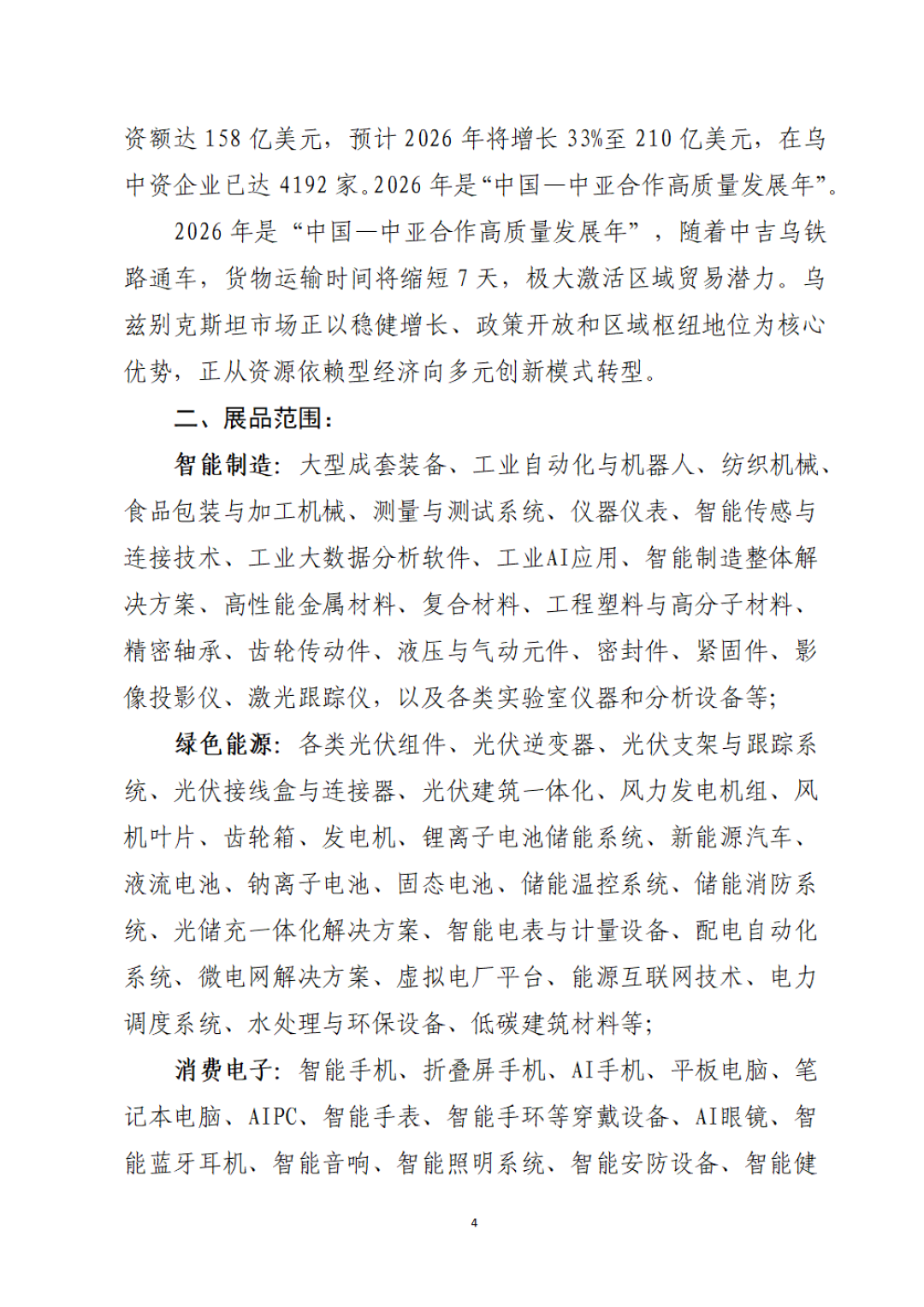 资额达158亿美元，预计2026年将增长33%至210亿美元，在乌中资企业已达4192家。2026年是“中国—中亚合作高质量发展年”。

2026年是“中国—中亚合作高质量发展年”，随着中吉乌铁路通车，货物运输时间将缩短7天，极大激活区域贸易潜力。乌兹别克斯坦市场正以稳健增长、政策开放和区域枢纽地位为核心优势，正从资源依赖型经济向多元创新模式转型。

二、展品范围：

智能制造：大型成套装备、工业自动化与机器人、纺织机械、食品包装与加工机械、测量与测试系统、仪器仪表、智能传感与连接技术、工业大数据分析软件、工业AI应用、智能制造整体解决方案、高性能金属材料、复合材料、工程塑料与高分子材料、精密轴承、齿轮传动件、液压与气动元件、密封件、紧固件、影像投影仪、激光跟踪仪，以及各类实验室仪器和分析设备等；

绿色能源：各类光伏组件、光伏逆变器、光伏支架与跟踪系统、光伏接线盒与连接器、光伏建筑一体化、风力发电机组、风机叶片、齿轮箱、发电机、锂离子电池储能系统、新能源汽车、液流电池、钠离子电池、固态电池、储能温控系统、储能消防系统、光储充一体化解决方案、智能电表与计量设备、配电自动化系统、微电网解决方案、虚拟电厂平台、能源互联网技术、电力调度系统、水处理与环保设备、低碳建筑材料等；

消费电子：智能手机、折叠屏手机、AI手机、平板电脑、笔记本电脑、AIPC、智能手表、智能手环等穿戴设备、AI眼镜、智能蓝牙耳机、智能音响、智能照明系统、智能安防设备、智能健

4